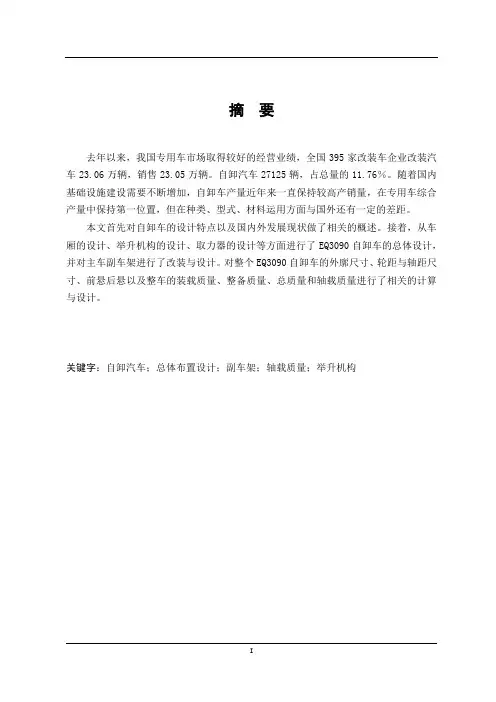 摘　要

去年以来，我国专用车市场取得较好的经营业绩，全国 395 家改装车企业改装汽车 23.06 万辆，销售 23.05 万辆。自卸汽车 27125 辆，占总量的 11.76%。随着国内基础设施建设需要不断增加，自卸车产量近年来一直保持较高产销量，在专用车综合产量中保持第一位置，但在种类、型式、材料运用方面与国外还有一定的差距。

本文首先对自卸车的设计特点以及国内外发展现状做了相关的概述。接着，从车厢的设计、举升机构的设计、取力器的设计等方面进行了 EQ3090 自卸车的总体设计，并对主车副车架进行了改装与设计。对整个 EQ3090 自卸车的外廓尺寸、轮距与轴距尺寸、前悬后悬以及整车的装载质量、整备质量、总质量和轴载质量进行了相关的计算与设计。

关键字：自卸汽车；总体布置设计；副车架；轴载质量；举升机构

I